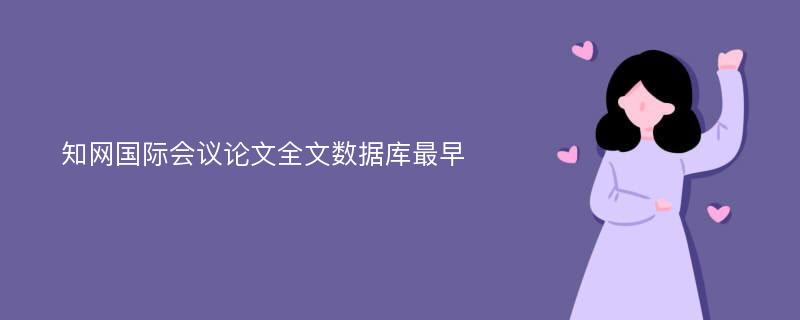 知网国际会议论文全文数据库最早